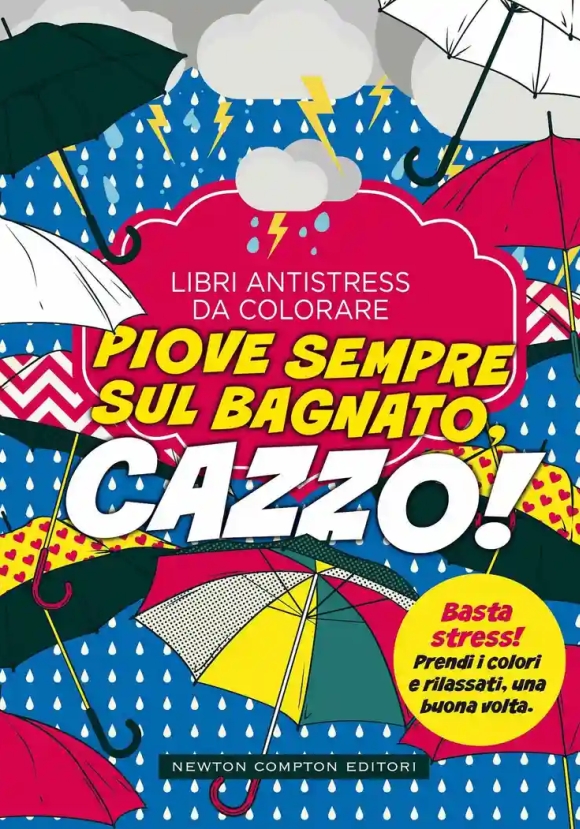 LIBRI ANTISTRESS DA COLORARE

PIOVE SEMPRE SUL BAGNATO, CAZZO!

Basta stress!
Prendi i colori e rilassati, una buona volta.

NEWTON COMPTON EDITORI